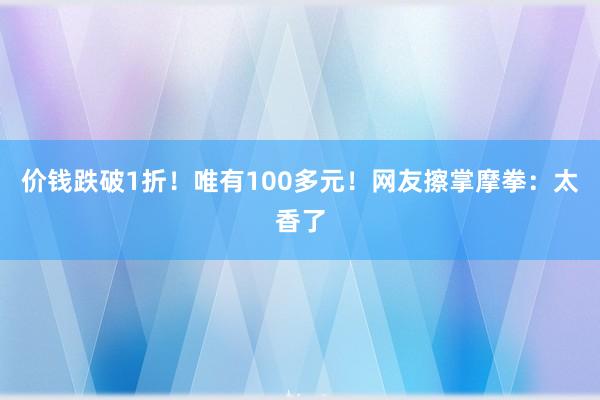 价钱跌破1折！唯有100多元！网友擦掌摩拳：太香了